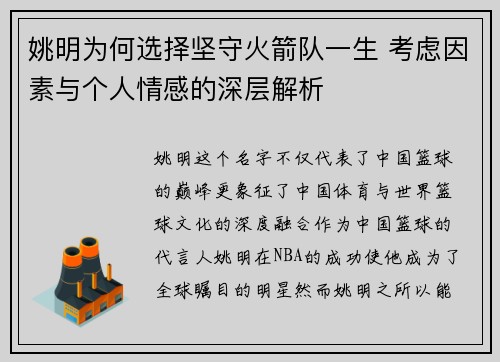 姚明为何选择坚守火箭队一生 考虑因素与个人情感的深层解析

姚明这个名字不仅代表了中国篮球的巅峰更象征了中国体育与世界篮球文化的深度融合作为中国篮球的代言人姚明在NBA的成功使他成为了全球瞩目的明星然而姚明之所以能